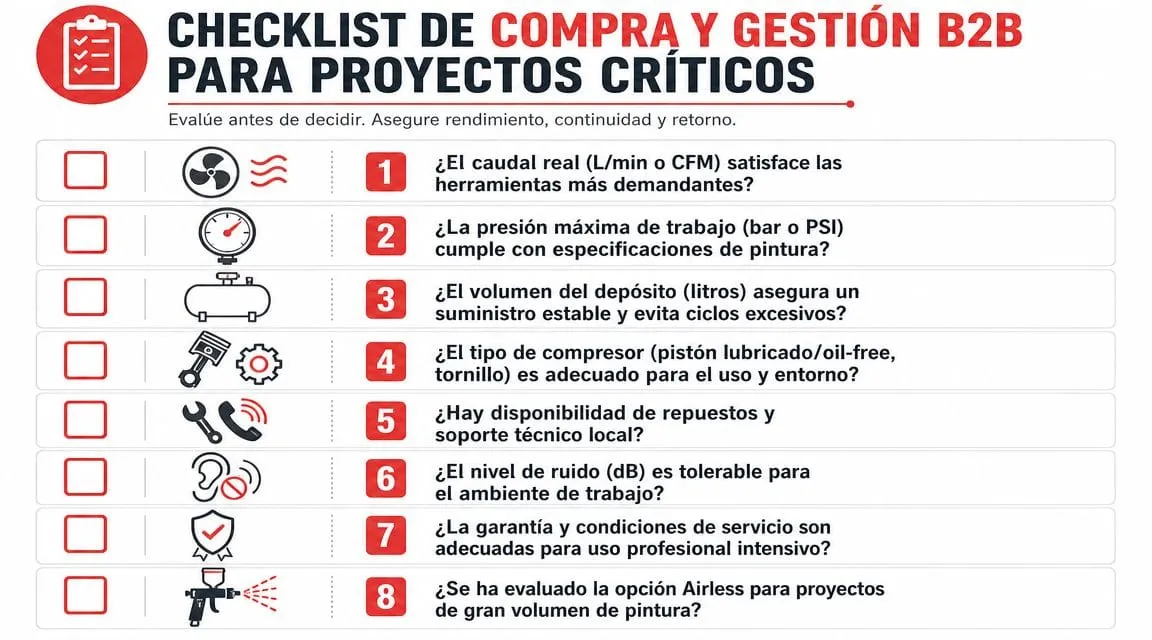 CHECKLIST DE COMPRA Y GESTIÓN B2B PARA PROYECTOS CRÍTICOS

Evalúe antes de decidir. Asegure rendimiento, continuidad y retorno.

1 ¿El caudal real (L/min o CFM) satisface las herramientas más demandantes?

2 ¿La presión máxima de trabajo (bar o PSI) cumple con especificaciones de pintura?

3 ¿El volumen del depósito (litros) asegura un suministro estable y evita ciclos excesivos?

4 ¿El tipo de compresor (pistón lubricado/oil-free, tornillo) es adecuado para el uso y entorno?

5 ¿Hay disponibilidad de repuestos y soporte técnico local?

6 ¿El nivel de ruido (dB) es tolerable para el ambiente de trabajo?

7 ¿La garantía y condiciones de servicio son adecuadas para uso profesional intensivo?

8 ¿Se ha evaluado la opción Airless para proyectos de gran volumen de pintura?